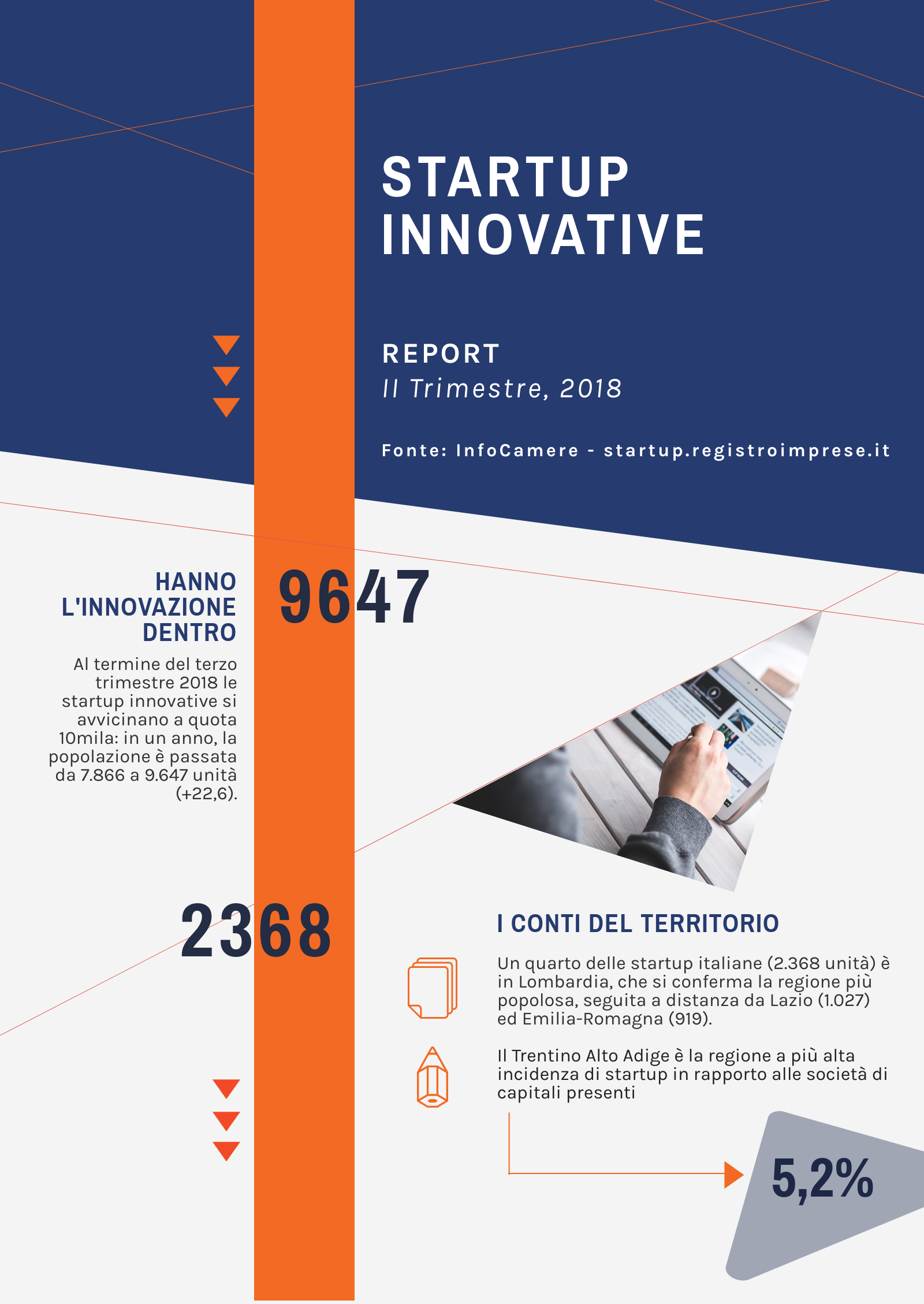 STARTUP INNOVATIVE

REPORT
II Trimestre, 2018

Fonte: InfoCamere - startup.registroimprese.it

HANNO L'INNOVAZIONE DENTRO

9647

Al termine del terzo trimestre 2018 le startup innovative si avvicinano a quota 10mila: in un anno, la popolazione è passata da 7.866 a 9.647 unità (+22,6).

2368

I CONTI DEL TERRITORIO

Un quarto delle startup italiane (2.368 unità) è in Lombardia, che si conferma la regione più popolosa, seguita a distanza da Lazio (1.027) ed Emilia-Romagna (919).

Il Trentino Alto Adige è la regione a più alta incidenza di startup in rapporto alle società di capitali presenti

5,2%